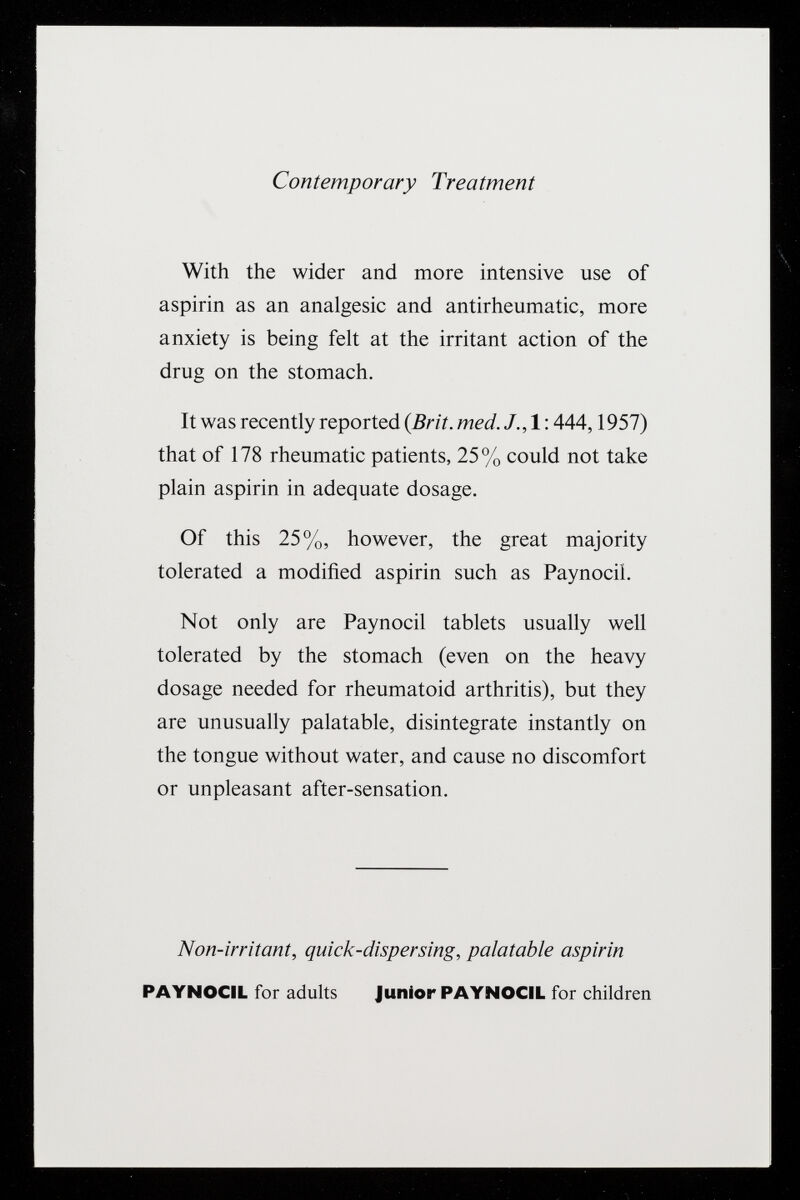 Contemporary Treatment

With the wider and more intensive use of aspirin as an analgesic and antirheumatic, more anxiety is being felt at the irritant action of the drug on the stomach.

It was recently reported (Brit. med. J., 1: 444, 1957) that of 178 rheumatic patients, 25% could not take plain aspirin in adequate dosage.

Of this 25%, however, the great majority tolerated a modified aspirin such as Paynocil.

Not only are Paynocil tablets usually well tolerated by the stomach (even on the heavy dosage needed for rheumatoid arthritis), but they are unusually palatable, disintegrate instantly on the tongue without water, and cause no discomfort or unpleasant after-sensation.

Non-irritant, quick-dispersing, palatable aspirin

PAYNOCIL for adults Junior PAYNOCIL for children